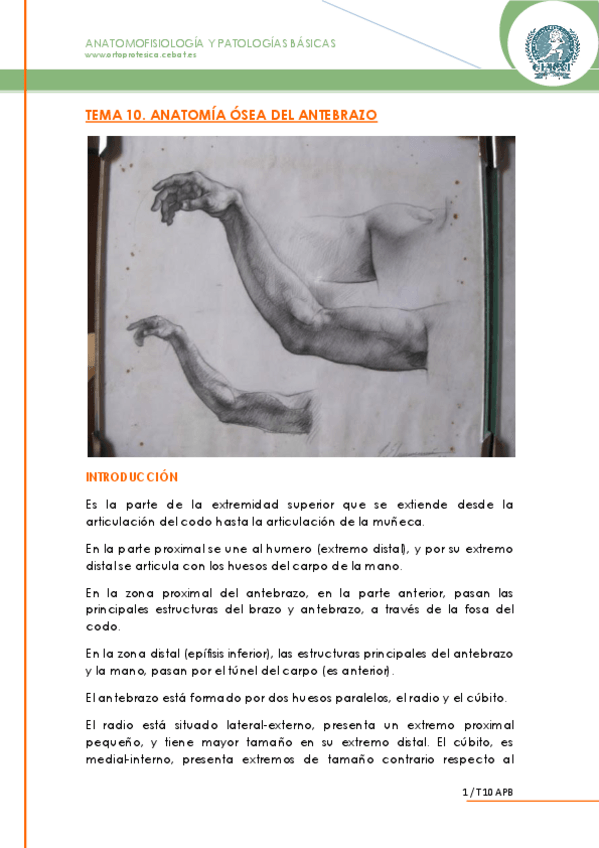 ANATOMOFISIOLOGÍA Y PATOLOGÍAS BÁSICAS
www.ortoprotesica.cebat.es

TEMA 10. ANATOMÍA ÓSEA DEL ANTEBRAZO

INTRODUCCIÓN

Es la parte de la extremidad superior que se extiende desde la articulación del codo hasta la articulación de la muñeca.

En la parte proximal se une al humero (extremo distal), y por su extremo distal se articula con los huesos del carpo de la mano.

En la zona proximal del antebrazo, en la parte anterior, pasan las principales estructuras del brazo y antebrazo, a través de la fosa del codo.

En la zona distal (epífisis inferior), las estructuras principales del antebrazo y la mano, pasan por el túnel del carpo (es anterior).

El antebrazo está formado por dos huesos paralelos, el radio y el cúbito.

El radio está situado lateral-externo, presenta un extremo proximal pequeño, y tiene mayor tamaño en su extremo distal. El cúbito, es medial-interno, presenta extremos de tamaño contrario respecto al

1 / T10 APB